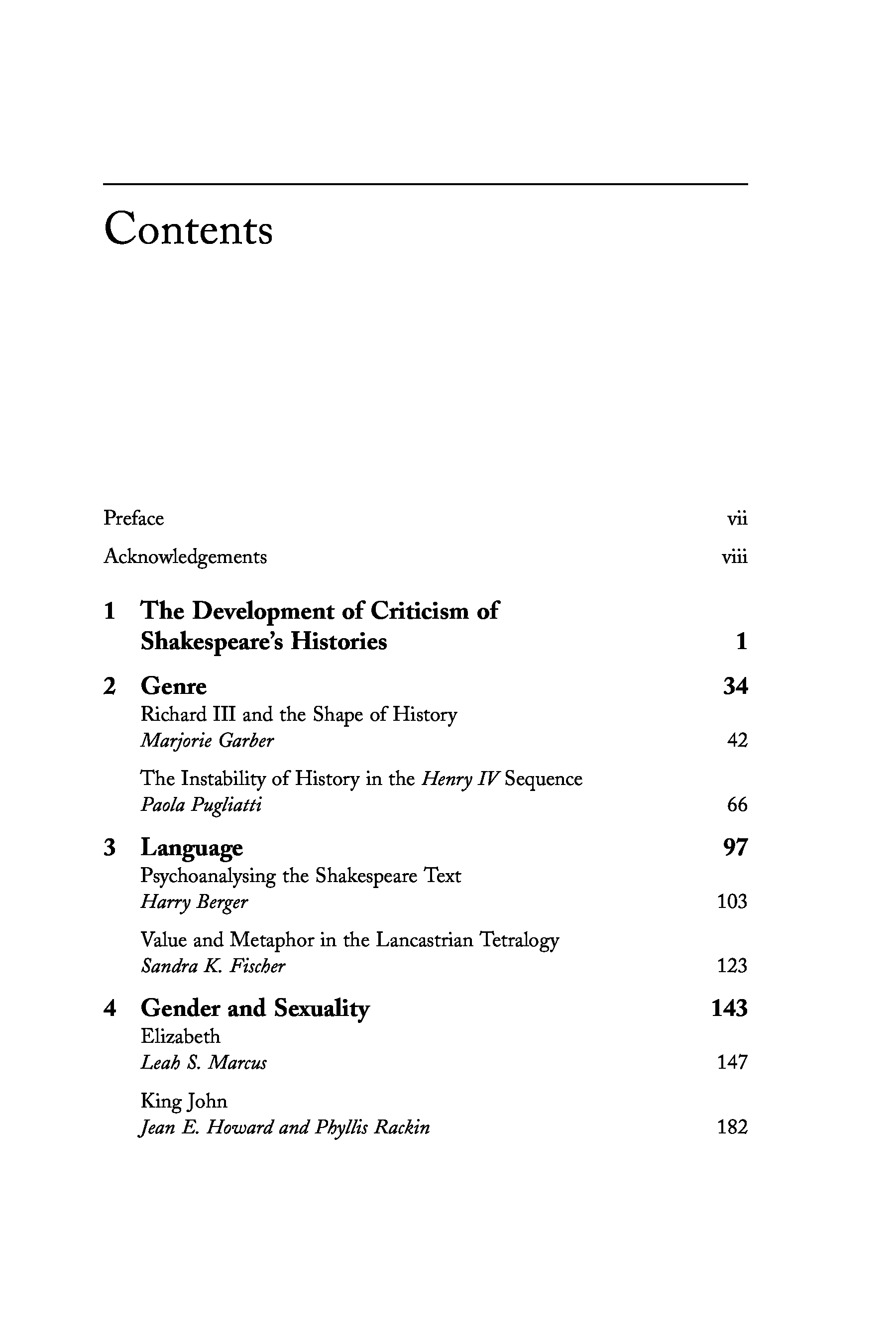 Contents

Preface vii

Acknowledgements viii

1 The Development of Criticism of Shakespeare's Histories 1

2 Genre 34

Richard III and the Shape of History
Marjorie Garber 42

The Instability of History in the Henry IV Sequence
Paola Pugliatti 66

3 Language 97

Psychoanalysing the Shakespeare Text
Harry Berger 103

Value and Metaphor in the Lancastrian Tetralogy
Sandra K. Fischer 123

4 Gender and Sexuality 143

Elizabeth
Leah S. Marcus 147

King John
Jean E. Howard and Phyllis Rackin 182